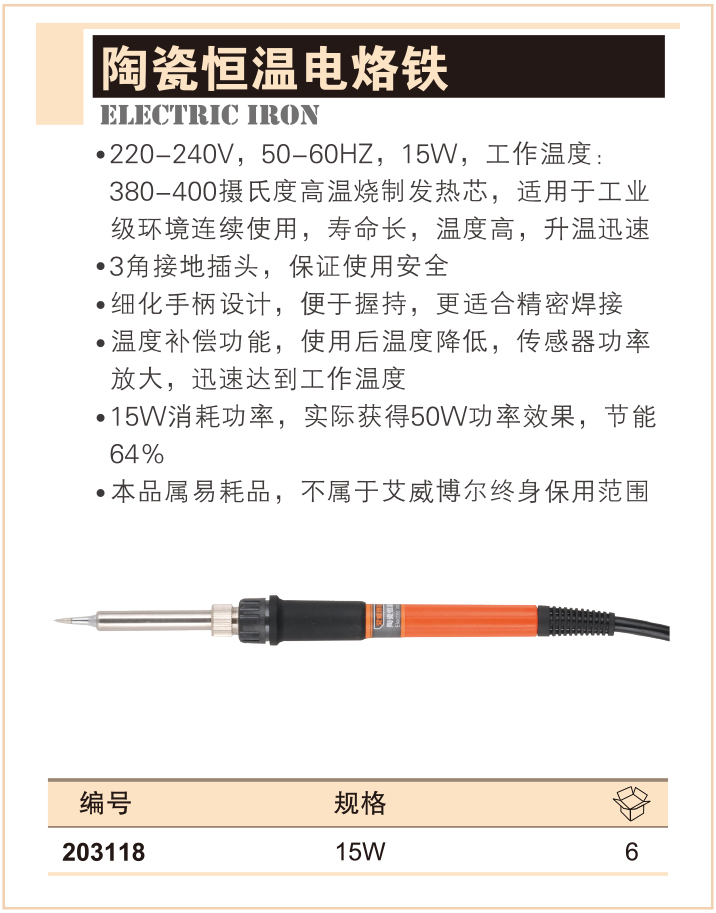 陶瓷恒温电烙铁
ELECTRIC IRON

•220-240V，50-60HZ，15W，工作温度：380-400摄氏度高温烧制发热芯，适用于工业级环境连续使用，寿命长，温度高，升温迅速
•3角接地插头，保证使用安全
•细化手柄设计，便于握持，更适合精密焊接
•温度补偿功能，使用后温度降低，传感器功率放大，迅速达到工作温度
•15W消耗功率，实际获得50W功率效果，节能64%
•本品属易耗品，不属于艾威博尔终身保用范围

| 编号 | 规格 | |
|---|---|---|
| 203118 | 15W | 6 |